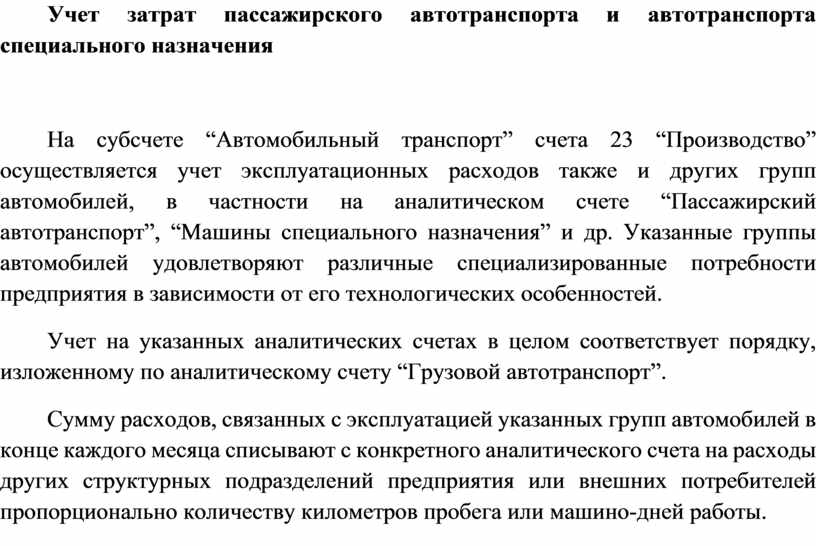 Учет затрат пассажирского автотранспорта и автотранспорта специального назначения

На субсчете “Автомобильный транспорт” счета 23 “Производство” осуществляется учет эксплуатационных расходов также и других групп автомобилей, в частности на аналитическом счете “Пассажирский автотранспорт”, “Машины специального назначения” и др. Указанные группы автомобилей удовлетворяют различные специализированные потребности предприятия в зависимости от его технологических особенностей.

Учет на указанных аналитических счетах в целом соответствует порядку, изложенному по аналитическому счету “Грузовой автотранспорт”.

Сумму расходов, связанных с эксплуатацией указанных групп автомобилей в конце каждого месяца списывают с конкретного аналитического счета на расходы других структурных подразделений предприятия или внешних потребителей пропорционально количеству километров пробега или машино-дней работы.